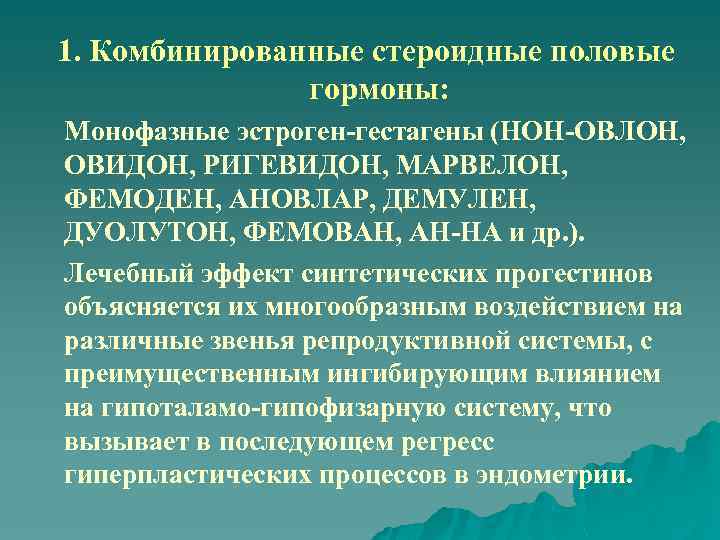 1. Комбинированные стероидные половые гормоны:

Монофазные эстроген-гестагены (НОН-ОВЛОН, ОВИДОН, РИГЕВИДОН, МАРВЕЛОН, ФЕМОДЕН, АНОВЛАР, ДЕМУЛЕН, ДУОЛУТОН, ФЕМОВАН, АН-НА и др.).

Лечебный эффект синтетических прогестинов объясняется их многообразным воздействием на различные звенья репродуктивной системы, с преимущественным ингибирующим влиянием на гипоталамо-гипофизарную систему, что вызывает в последующем регресс гиперпластических процессов в эндометрии.